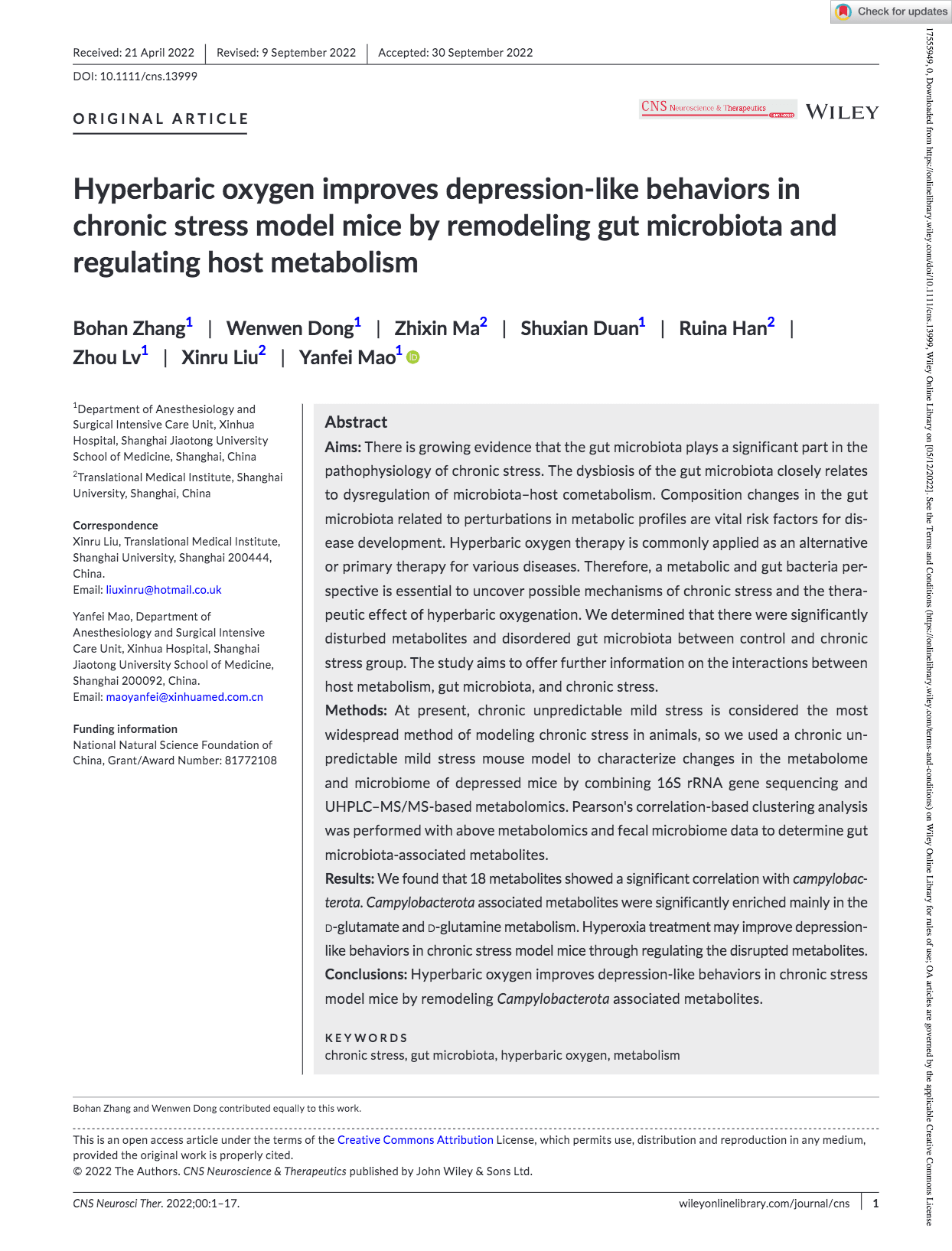 Check for updates

Received: 21 April 2022 | Revised: 9 September 2022 | Accepted: 30 September 2022

DOI: 10.1111/cns.13999

ORIGINAL ARTICLE

CNS Neuroscience & Therapeutics Open Access

WILEY

Hyperbaric oxygen improves depression-like behaviors in chronic stress model mice by remodeling gut microbiota and regulating host metabolism

Bohan Zhang$^1$ | Wenwen Dong$^1$ | Zhixin Ma$^2$ | Shuxian Duan$^1$ | Ruina Han$^2$ | Zhou Lv$^1$ | Xinru Liu$^2$ | Yanfei Mao$^1$

$^1$Department of Anesthesiology and Surgical Intensive Care Unit, Xinhua Hospital, Shanghai Jiaotong University School of Medicine, Shanghai, China

$^2$Translational Medical Institute, Shanghai University, Shanghai, China

Correspondence
Xinru Liu, Translational Medical Institute, Shanghai University, Shanghai 200444, China.
Email: liuxinru@hotmail.co.uk

Yanfei Mao, Department of Anesthesiology and Surgical Intensive Care Unit, Xinhua Hospital, Shanghai Jiaotong University School of Medicine, Shanghai 200092, China.
Email: maoyanfei@xinhuamed.com.cn

Funding information
National Natural Science Foundation of China, Grant/Award Number: 81772108

Abstract
Aims: There is growing evidence that the gut microbiota plays a significant part in the pathophysiology of chronic stress. The dysbiosis of the gut microbiota closely relates to dysregulation of microbiota–host cometabolism. Composition changes in the gut microbiota related to perturbations in metabolic profiles are vital risk factors for disease development. Hyperbaric oxygen therapy is commonly applied as an alternative or primary therapy for various diseases. Therefore, a metabolic and gut bacteria perspective is essential to uncover possible mechanisms of chronic stress and the therapeutic effect of hyperbaric oxygenation. We determined that there were significantly disturbed metabolites and disordered gut microbiota between control and chronic stress group. The study aims to offer further information on the interactions between host metabolism, gut microbiota, and chronic stress.
Methods: At present, chronic unpredictable mild stress is considered the most widespread method of modeling chronic stress in animals, so we used a chronic unpredictable mild stress mouse model to characterize changes in the metabolome and microbiome of depressed mice by combining 16S rRNA gene sequencing and UHPLC–MS/MS-based metabolomics. Pearson's correlation-based clustering analysis was performed with above metabolomics and fecal microbiome data to determine gut microbiota-associated metabolites.
Results: We found that 18 metabolites showed a significant correlation with campylobacterota. Campylobacterota associated metabolites were significantly enriched mainly in the D-glutamate and D-glutamine metabolism. Hyperoxia treatment may improve depression-like behaviors in chronic stress model mice through regulating the disrupted metabolites.
Conclusions: Hyperbaric oxygen improves depression-like behaviors in chronic stress model mice by remodeling Campylobacterota associated metabolites.

KEYWORDS
chronic stress, gut microbiota, hyperbaric oxygen, metabolism

Bohan Zhang and Wenwen Dong contributed equally to this work.

This is an open access article under the terms of the Creative Commons Attribution License, which permits use, distribution and reproduction in any medium, provided the original work is properly cited.
© 2022 The Authors. CNS Neuroscience & Therapeutics published by John Wiley & Sons Ltd.

CNS Neurosci Ther. 2022;00:1–17. wileyonlinelibrary.com/journal/cns | 1

17555949, 0, Downloaded from https://onlinelibrary.wiley.com/doi/10.1111/cns.13999, Wiley Online Library on [05/12/2022]. See the Terms and Conditions (https://onlinelibrary.wiley.com/terms-and-conditions) on Wiley Online Library for rules of use; OA articles are governed by the applicable Creative Commons License